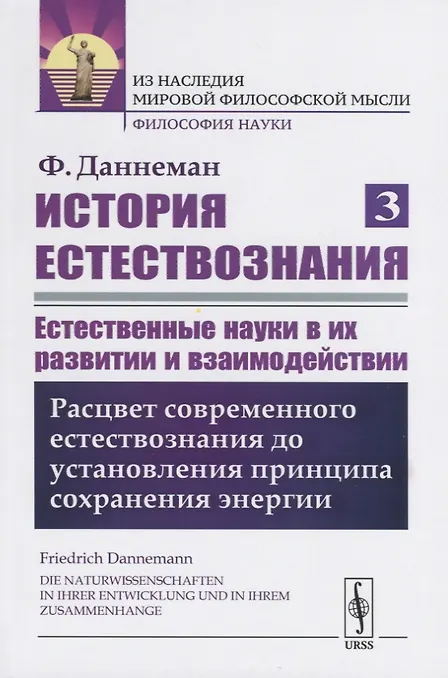 ИЗ НАСЛЕДИЯ
МИРОВОЙ ФИЛОСОФСКОЙ МЫСЛИ

ФИЛОСОФИЯ НАУКИ

Ф. Даннеман

ИСТОРИЯ
ЕСТЕСТВОЗНАНИЯ

3

Естественные науки в их развитии и взаимодействии

Расцвет современного естествознания до установления принципа сохранения энергии

Friedrich Dannemann

DIE NATURWISSENSCHAFTEN
IN IHRER ENTWICKLUNG UND IN IHREM
ZUSAMMENHANGE

URSS